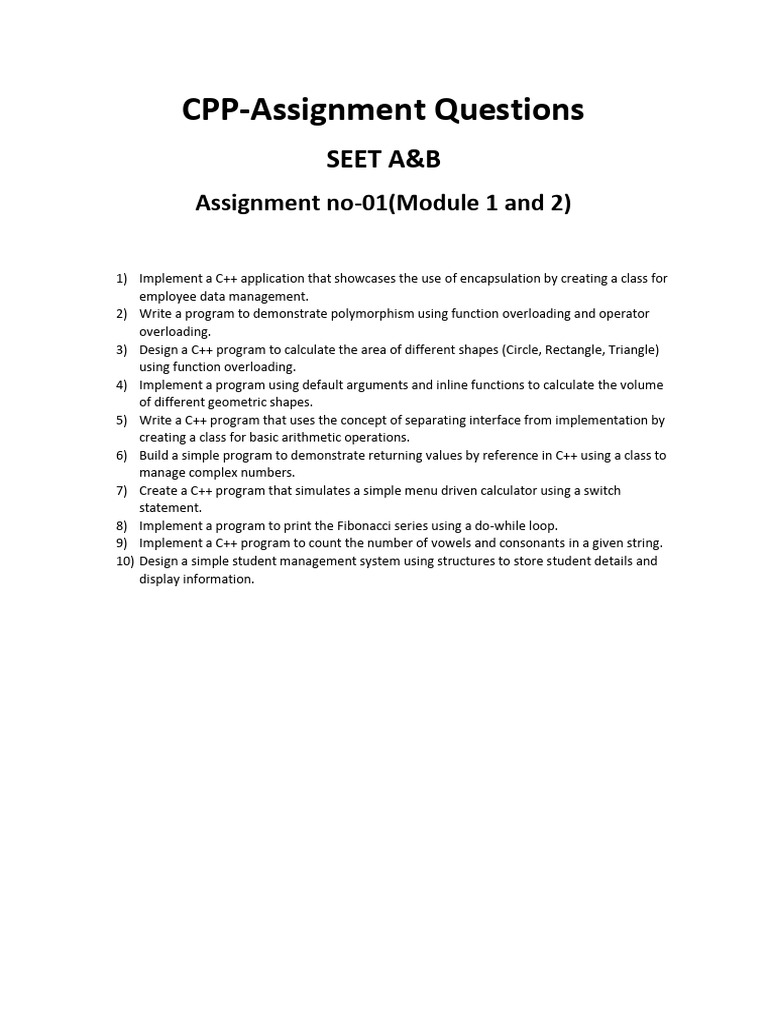 CPP-Assignment Questions

SEET A&B

Assignment no-01(Module 1 and 2)

1) Implement a C++ application that showcases the use of encapsulation by creating a class for employee data management.
2) Write a program to demonstrate polymorphism using function overloading and operator overloading.
3) Design a C++ program to calculate the area of different shapes (Circle, Rectangle, Triangle) using function overloading.
4) Implement a program using default arguments and inline functions to calculate the volume of different geometric shapes.
5) Write a C++ program that uses the concept of separating interface from implementation by creating a class for basic arithmetic operations.
6) Build a simple program to demonstrate returning values by reference in C++ using a class to manage complex numbers.
7) Create a C++ program that simulates a simple menu driven calculator using a switch statement.
8) Implement a program to print the Fibonacci series using a do-while loop.
9) Implement a C++ program to count the number of vowels and consonants in a given string.
10) Design a simple student management system using structures to store student details and display information.